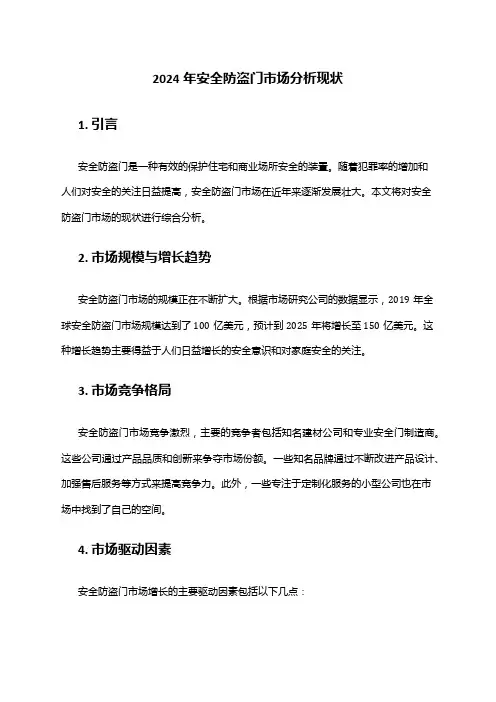 2024 年安全防盗门市场分析现状

1. 引言

安全防盗门是一种有效的保护住宅和商业场所安全的装置。随着犯罪率的增加和人们对安全的关注日益提高，安全防盗门市场在近年来逐渐发展壮大。本文将对安全防盗门市场的现状进行综合分析。

2. 市场规模与增长趋势

安全防盗门市场的规模正在不断扩大。根据市场研究公司的数据显示，2019 年全球安全防盗门市场规模达到了 100 亿美元，预计到 2025 年将增长至 150 亿美元。这种增长趋势主要得益于人们日益增长的安全意识和对家庭安全的关注。

3. 市场竞争格局

安全防盗门市场竞争激烈，主要的竞争者包括知名建材公司和专业安全门制造商。这些公司通过产品品质和创新来争夺市场份额。一些知名品牌通过不断改进产品设计、加强售后服务等方式来提高竞争力。此外，一些专注于定制化服务的小型公司也在市场中找到了自己的空间。

4. 市场驱动因素

安全防盗门市场增长的主要驱动因素包括以下几点：